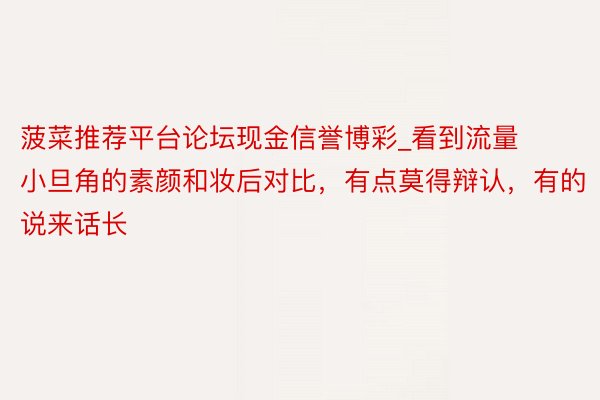 菠菜推荐平台论坛现金信誉博彩_看到流量小旦角的素颜和妆后对比，有点莫得辩认，有的说来话长